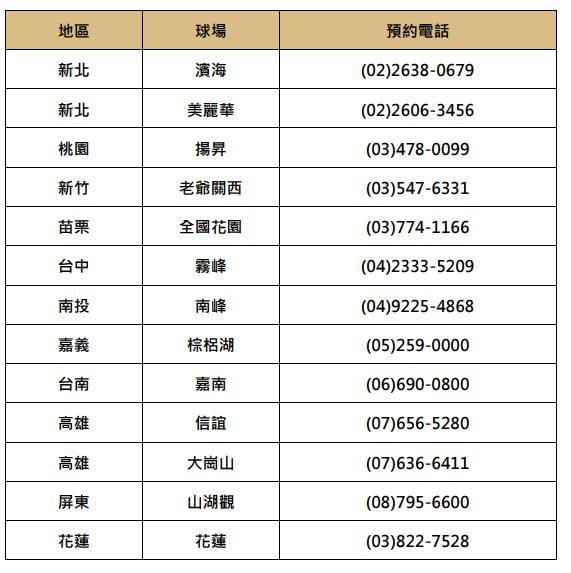 | 地區 | 球場 | 預約電話 |
|---|---|---|
| 新北 | 濱海 | (02)2638-0679 |
| 新北 | 美麗華 | (02)2606-3456 |
| 桃園 | 揚昇 | (03)478-0099 |
| 新竹 | 老爺關西 | (03)547-6331 |
| 苗栗 | 全國花園 | (03)774-1166 |
| 台中 | 霧峰 | (04)2333-5209 |
| 南投 | 南峰 | (04)9225-4868 |
| 嘉義 | 棕梠湖 | (05)259-0000 |
| 台南 | 嘉南 | (06)690-0800 |
| 高雄 | 信誼 | (07)656-5280 |
| 高雄 | 大崗山 | (07)636-6411 |
| 屏東 | 山湖觀 | (08)795-6600 |
| 花蓮 | 花蓮 | (03)822-7528 |